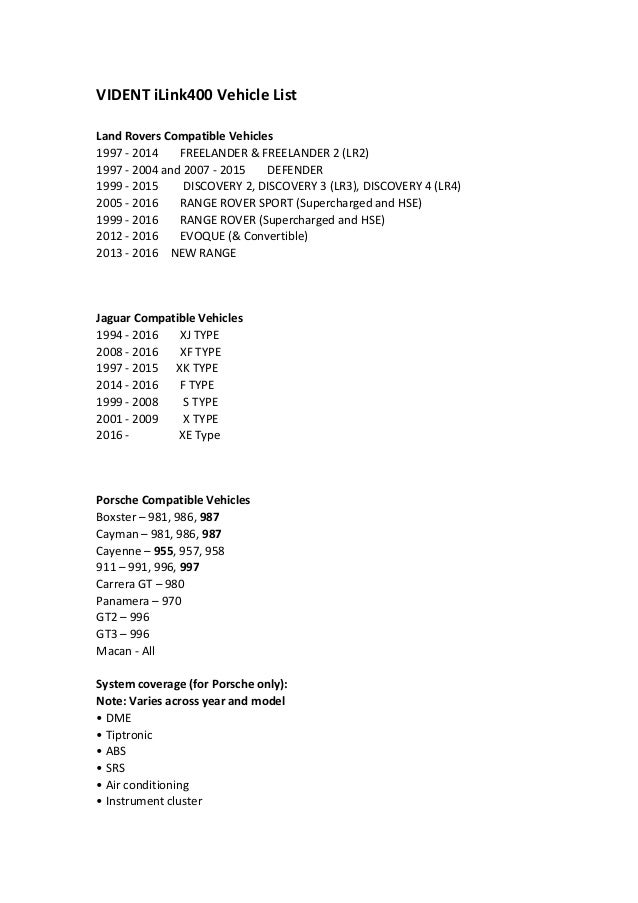 VIDENT iLink400 Vehicle List

Land Rovers Compatible Vehicles
1997 - 2014 FREELANDER & FREELANDER 2 (LR2)
1997 - 2004 and 2007 - 2015 DEFENDER
1999 - 2015 DISCOVERY 2, DISCOVERY 3 (LR3), DISCOVERY 4 (LR4)
2005 - 2016 RANGE ROVER SPORT (Supercharged and HSE)
1999 - 2016 RANGE ROVER (Supercharged and HSE)
2012 - 2016 EVOQUE (& Convertible)
2013 - 2016 NEW RANGE

Jaguar Compatible Vehicles
1994 - 2016 XJ TYPE
2008 - 2016 XF TYPE
1997 - 2015 XK TYPE
2014 - 2016 F TYPE
1999 - 2008 S TYPE
2001 - 2009 X TYPE
2016 - XE Type

Porsche Compatible Vehicles
Boxster – 981, 986, 987
Cayman – 981, 986, 987
Cayenne – 955, 957, 958
911 – 991, 996, 997
Carrera GT – 980
Panamera – 970
GT2 – 996
GT3 – 996
Macan - All

System coverage (for Porsche only):
Note: Varies across year and model
• DME
• Tiptronic
• ABS
• SRS
• Air conditioning
• Instrument cluster